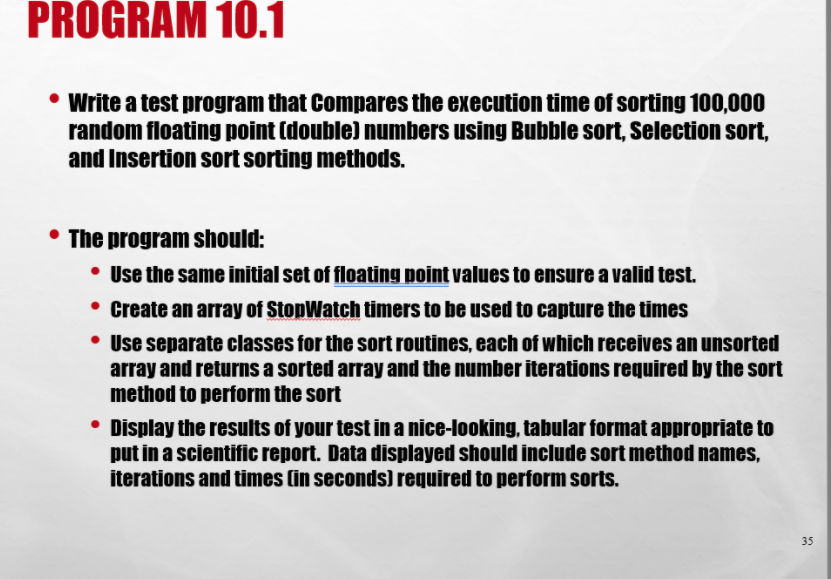 PROGRAM 10.1

• Write a test program that Compares the execution time of sorting 100,000 random floating point (double) numbers using Bubble sort, Selection sort, and Insertion sort sorting methods.

• The program should:
  • Use the same initial set of floating point values to ensure a valid test.
  • Create an array of StopWatch timers to be used to capture the times
  • Use separate classes for the sort routines, each of which receives an unsorted array and returns a sorted array and the number iterations required by the sort method to perform the sort
  • Display the results of your test in a nice-looking, tabular format appropriate to put in a scientific report. Data displayed should include sort method names, iterations and times (in seconds) required to perform sorts.

35